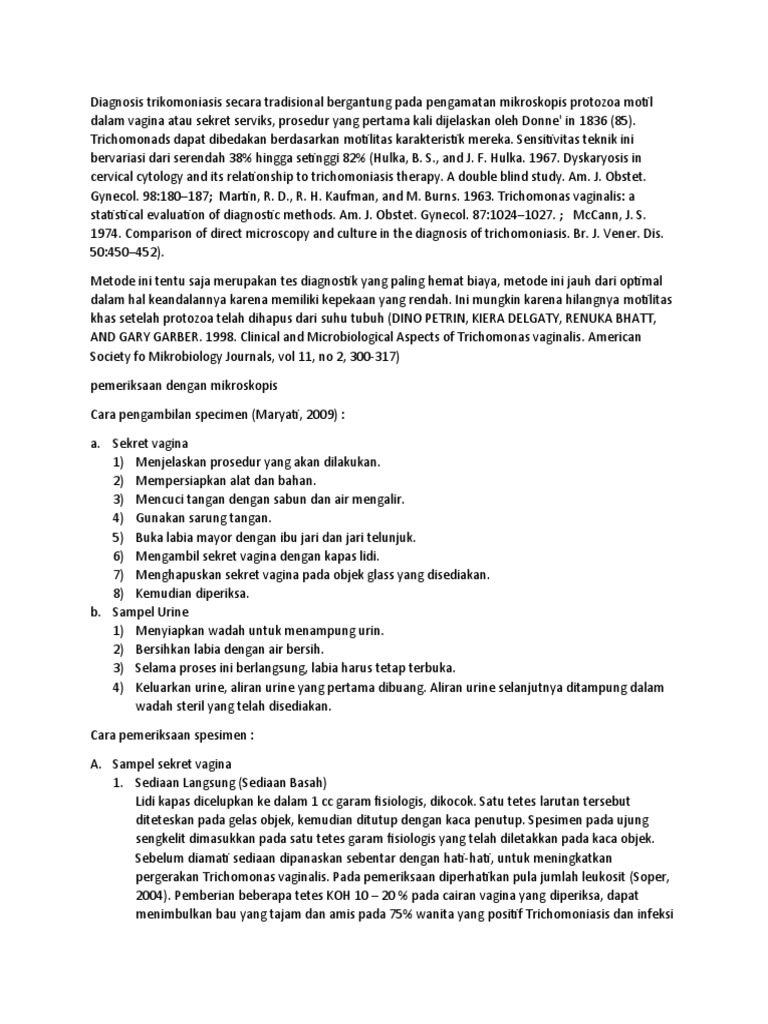 Diagnosis trikomoniasis secara tradisional bergantung pada pengamatan mikroskopis protozoa motil dalam vagina atau sekret serviks, prosedur yang pertama kali dijelaskan oleh Donne' in 1836 (85). Trichomonads dapat dibedakan berdasarkan motilitas karakteristik mereka. Sensitivitas teknik ini bervariasi dari serendah 38% hingga setinggi 82% (Hulka, B. S., and J. F. Hulka. 1967. Dyskaryosis in cervical cytology and its relationship to trichomoniasis therapy. A double blind study. Am. J. Obstet. Gynecol. 98:180–187; Martin, R. D., R. H. Kaufman, and M. Burns. 1963. Trichomonas vaginalis: a statistical evaluation of diagnostic methods. Am. J. Obstet. Gynecol. 87:1024–1027. ; McCann, J. S. 1974. Comparison of direct microscopy and culture in the diagnosis of trichomoniasis. Br. J. Vener. Dis. 50:450–452).

Metode ini tentu saja merupakan tes diagnostik yang paling hemat biaya, metode ini jauh dari optimal dalam hal keandalannya karena memiliki kepekaan yang rendah. Ini mungkin karena hilangnya motilitas khas setelah protozoa telah dihapus dari suhu tubuh (DINO PETRIN, KIERA DELGATY, RENUKA BHATT, AND GARY GARBER. 1998. Clinical and Microbiological Aspects of Trichomonas vaginalis. American Society fo Mikrobiology Journals, vol 11, no 2, 300-317)

pemeriksaan dengan mikroskopis

Cara pengambilan specimen (Maryati, 2009) :

a. Sekret vagina
1) Menjelaskan prosedur yang akan dilakukan.
2) Mempersiapkan alat dan bahan.
3) Mencuci tangan dengan sabun dan air mengalir.
4) Gunakan sarung tangan.
5) Buka labia mayor dengan ibu jari dan jari telunjuk.
6) Mengambil sekret vagina dengan kapas lidi.
7) Menghapuskan sekret vagina pada objek glass yang disediakan.
8) Kemudian diperiksa.
b. Sampel Urine
1) Menyiapkan wadah untuk menampung urin.
2) Bersihkan labia dengan air bersih.
3) Selama proses ini berlangsung, labia harus tetap terbuka.
4) Keluarkan urine, aliran urine yang pertama dibuang. Aliran urine selanjutnya ditampung dalam wadah steril yang telah disediakan.

Cara pemeriksaan spesimen :

A. Sampel sekret vagina
1. Sediaan Langsung (Sediaan Basah)
Lidi kapas dicelupkan ke dalam 1 cc garam fisiologis, dikocok. Satu tetes larutan tersebut diteteskan pada gelas objek, kemudian ditutup dengan kaca penutup. Spesimen pada ujung sengkelit dimasukkan pada satu tetes garam fisiologis yang telah diletakkan pada kaca objek. Sebelum diamati sediaan dipanaskan sebentar dengan hati-hati, untuk meningkatkan pergerakan Trichomonas vaginalis. Pada pemeriksaan diperhatikan pula jumlah leukosit (Soper, 2004). Pemberian beberapa tetes KOH 10 – 20 % pada cairan vagina yang diperiksa, dapat menimbulkan bau yang tajam dan amis pada 75% wanita yang positif Trichomoniasis dan infeksi